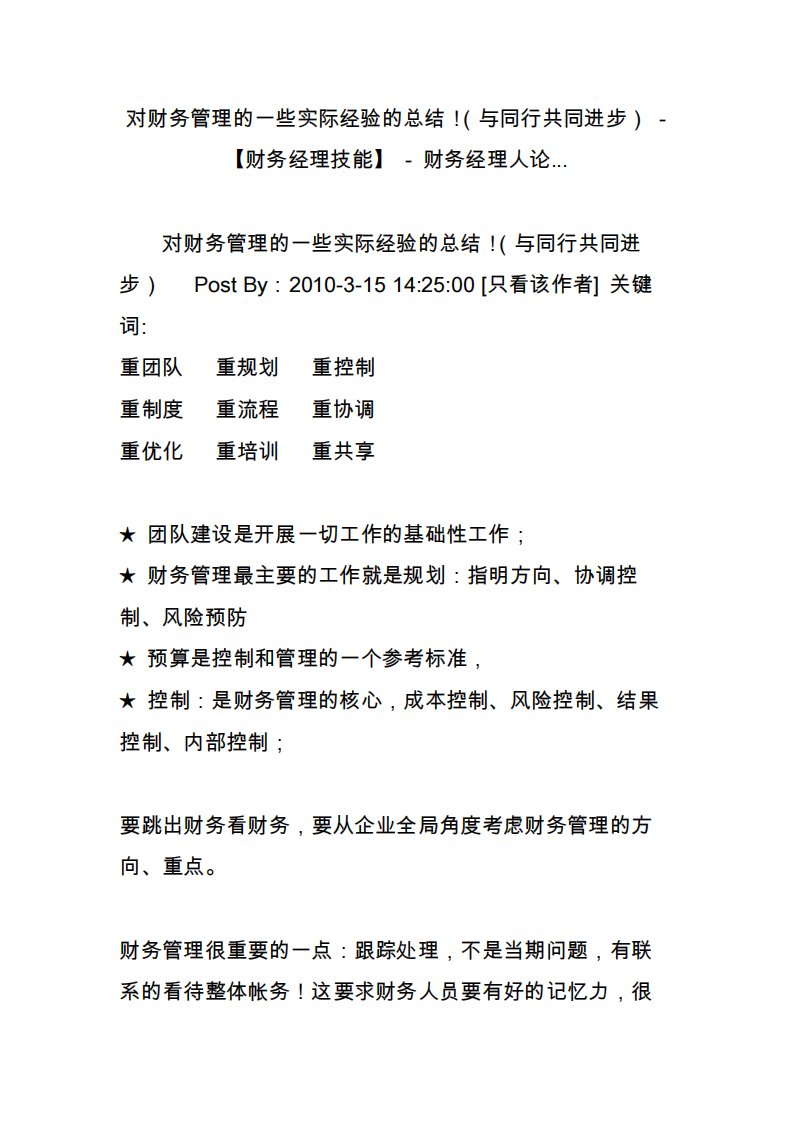 对财务管理的一些实际经验的总结！( 与同行共同进步） - 【财务经理技能】 - 财务经理人论...

对财务管理的一些实际经验的总结！( 与同行共同进步） Post By：2010-3-15 14:25:00 [只看该作者] 关键词:
重团队 重规划 重控制
重制度 重流程 重协调
重优化 重培训 重共享

★ 团队建设是开展一切工作的基础性工作；
★ 财务管理最主要的工作就是规划：指明方向、协调控制、风险预防
★ 预算是控制和管理的一个参考标准，
★ 控制：是财务管理的核心，成本控制、风险控制、结果控制、内部控制；

要跳出财务看财务，要从企业全局角度考虑财务管理的方向、重点。

财务管理很重要的一点：跟踪处理，不是当期问题，有联系的看待整体帐务！这要求财务人员要有好的记忆力，很